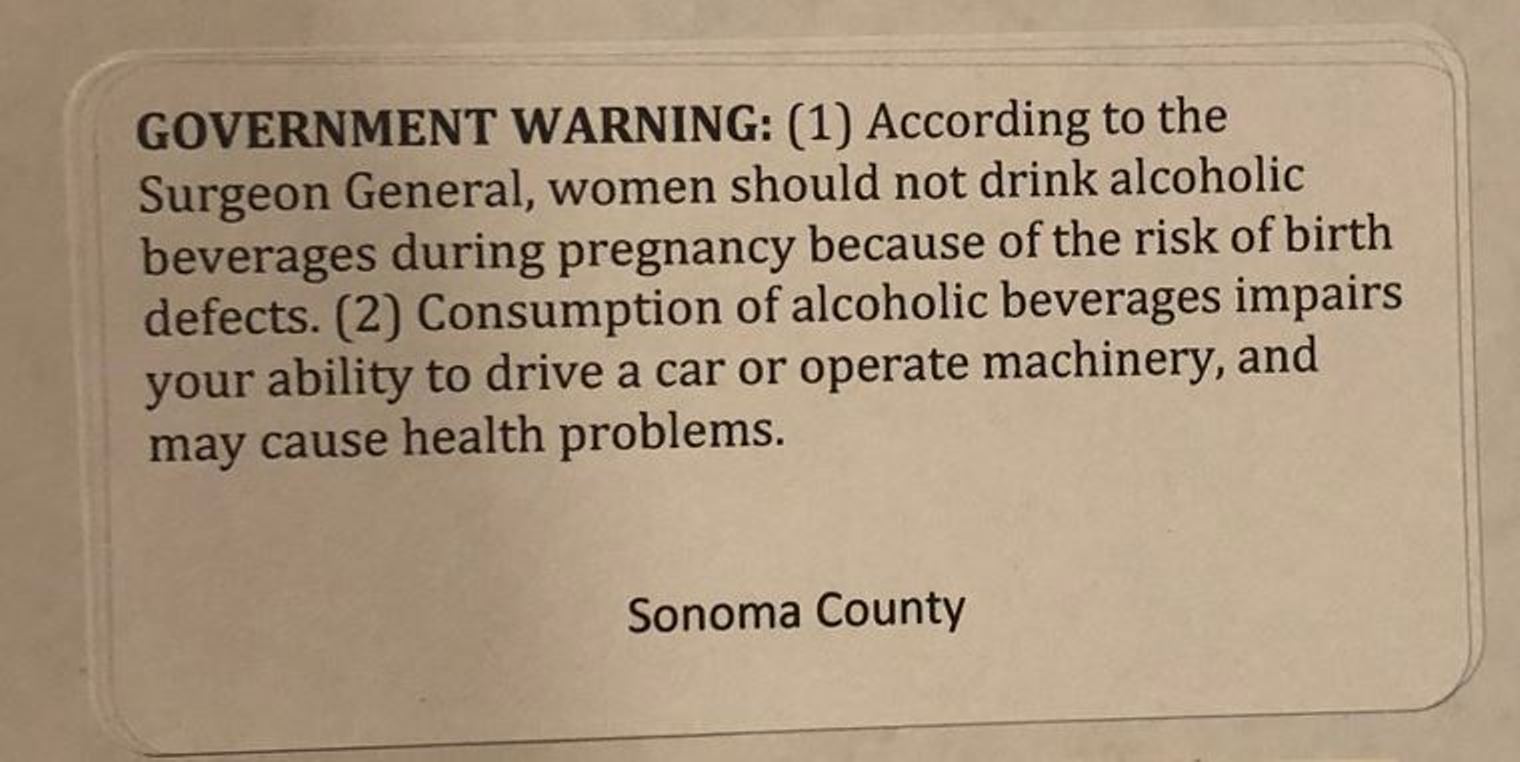 GOVERNMENT WARNING: (1) According to the Surgeon General, women should not drink alcoholic beverages during pregnancy because of the risk of birth defects. (2) Consumption of alcoholic beverages impairs your ability to drive a car or operate machinery, and may cause health problems.

Sonoma County